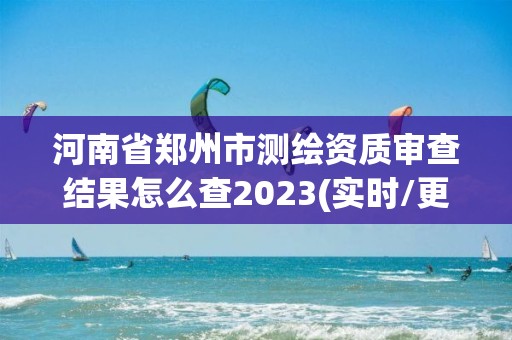 河南省郑州市测绘资质审查结果怎么查2023(实时/更